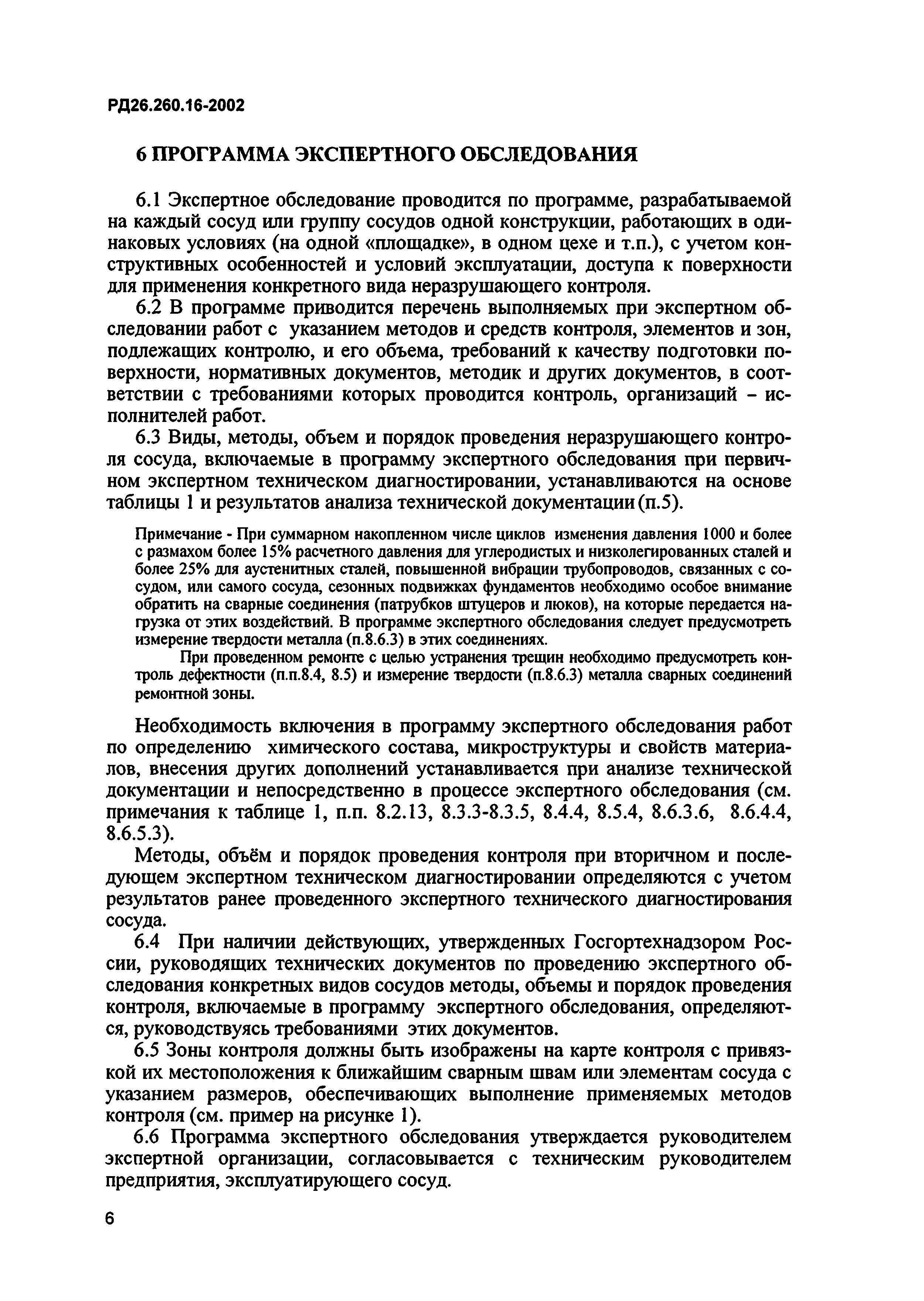 РД26.260.16-2002

6 ПРОГРАММА ЭКСПЕРТНОГО ОБСЛЕДОВАНИЯ

6.1 Экспертное обследование проводится по программе, разрабатываемой на каждый сосуд или группу сосудов одной конструкции, работающих в одинаковых условиях (на одной «площадке», в одном цехе и т.п.), с учетом конструктивных особенностей и условий эксплуатации, доступа к поверхности для применения конкретного вида неразрушающего контроля.

6.2 В программе приводится перечень выполняемых при экспертном обследовании работ с указанием методов и средств контроля, элементов и зон, подлежащих контролю, и его объема, требований к качеству подготовки поверхности, нормативных документов, методик и других документов, в соответствии с требованиями которых проводится контроль, организаций – исполнителей работ.

6.3 Виды, методы, объем и порядок проведения неразрушающего контроля сосуда, включаемые в программу экспертного обследования при первичном экспертном техническом диагностировании, устанавливаются на основе таблицы 1 и результатов анализа технической документации (п.5).

Примечание - При суммарном накопленном числе циклов изменения давления 1000 и более с размахом более 15% расчетного давления для углеродистых и низколегированных сталей и более 25% для аустенитных сталей, повышенной вибрации трубопроводов, связанных с сосудом, или самого сосуда, сезонных подвижках фундаментов необходимо особое внимание обратить на сварные соединения (патрубков штуцеров и люков), на которые передается нагрузка от этих воздействий. В программе экспертного обследования следует предусмотреть измерение твердости металла (п.8.6.3) в этих соединениях.

При проведенном ремонте с целью устранения трещин необходимо предусмотреть контроль дефектности (п.п.8.4, 8.5) и измерение твердости (п.8.6.3) металла сварных соединений ремонтной зоны.

Необходимость включения в программу экспертного обследования работ по определению химического состава, микроструктуры и свойств материалов, внесения других дополнений устанавливается при анализе технической документации и непосредственно в процессе экспертного обследования (см. примечания к таблице 1, п.п. 8.2.13, 8.3.3-8.3.5, 8.4.4, 8.5.4, 8.6.3.6, 8.6.4.4, 8.6.5.3).

Методы, объём и порядок проведения контроля при вторичном и последующем экспертном техническом диагностировании определяются с учетом результатов ранее проведенного экспертного технического диагностирования сосуда.

6.4 При наличии действующих, утвержденных Госгортехнадзором России, руководящих технических документов по проведению экспертного обследования конкретных видов сосудов методы, объемы и порядок проведения контроля, включаемые в программу экспертного обследования, определяются, руководствуясь требованиями этих документов.

6.5 Зоны контроля должны быть изображены на карте контроля с привязкой их местоположения к ближайшим сварным швам или элементам сосуда с указанием размеров, обеспечивающих выполнение применяемых методов контроля (см. пример на рисунке 1).

6.6 Программа экспертного обследования утверждается руководителем экспертной организации, согласовывается с техническим руководителем предприятия, эксплуатирующего сосуд.

6